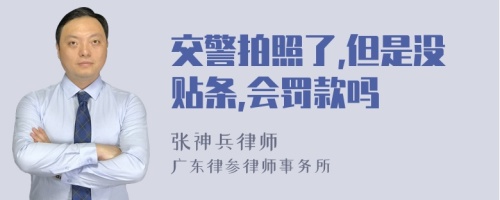 交警拍照了,但是没贴条,会罚款吗

张神兵律师
广东律参律师事务所